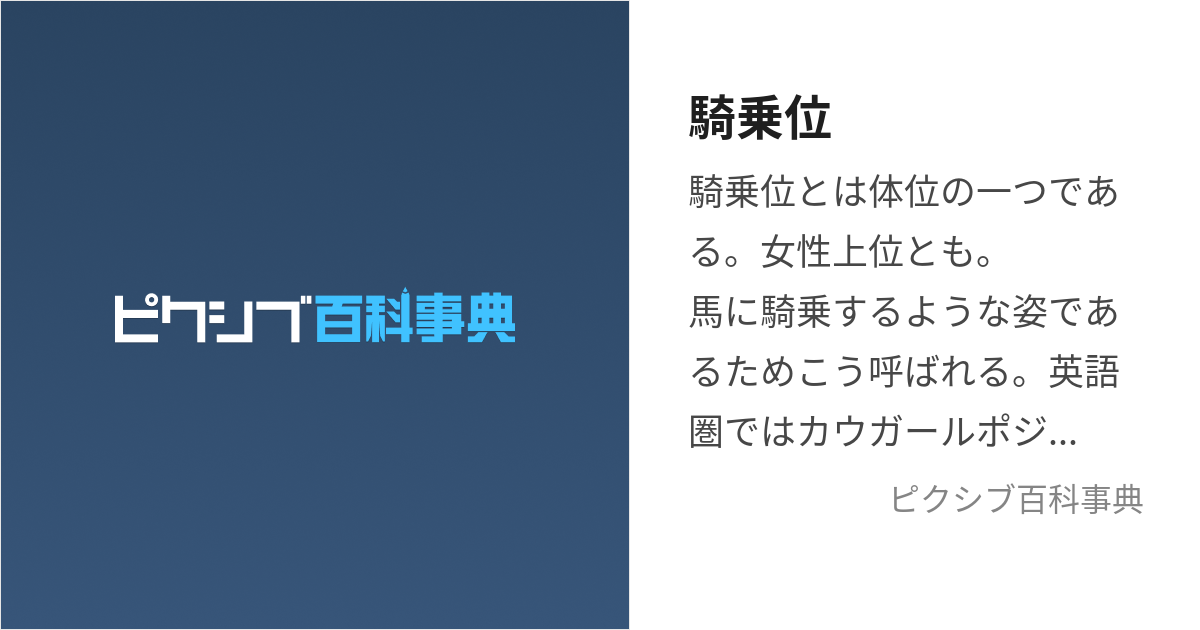 ピクシブ百科事典

騎乗位

騎乗位とは体位の一つである。女性上位とも。
馬に騎乗するような姿であるためこう呼ばれる。英語圏ではカウガールポジ...

ピクシブ百科事典